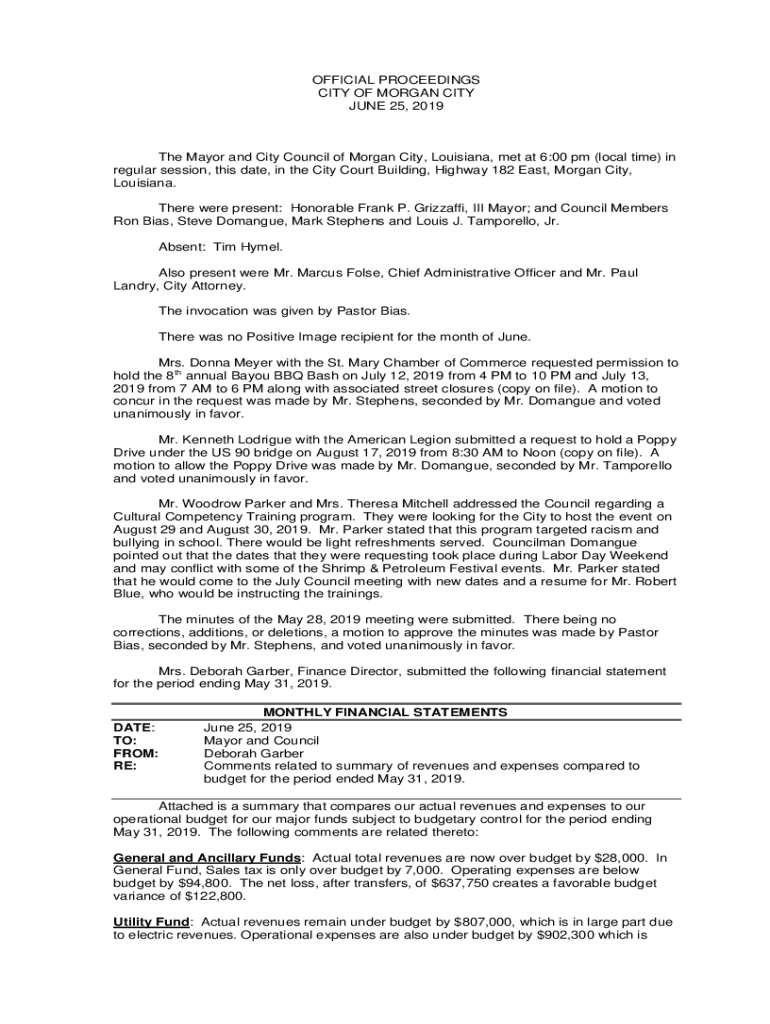 OFFICIAL PROCEEDINGS
CITY OF MORGAN CITY
JUNE 25, 2019

The Mayor and City Council of Morgan City, Louisiana, met at 6:00 pm (local time) in regular session, this date, in the City Court Building, Highway 182 East, Morgan City, Louisiana.

There were present: Honorable Frank P. Grizzaffi, III Mayor; and Council Members Ron Bias, Steve Domangue, Mark Stephens and Louis J. Tamporello, Jr.

Absent: Tim Hymel.

Also present were Mr. Marcus Folse, Chief Administrative Officer and Mr. Paul Landry, City Attorney.

The invocation was given by Pastor Bias.

There was no Positive Image recipient for the month of June.

Mrs. Donna Meyer with the St. Mary Chamber of Commerce requested permission to hold the 8$^{th}$ annual Bayou BBQ Bash on July 12, 2019 from 4 PM to 10 PM and July 13, 2019 from 7 AM to 6 PM along with associated street closures (copy on file). A motion to concur in the request was made by Mr. Stephens, seconded by Mr. Domangue and voted unanimously in favor.

Mr. Kenneth Lodrigue with the American Legion submitted a request to hold a Poppy Drive under the US 90 bridge on August 17, 2019 from 8:30 AM to Noon (copy on file). A motion to allow the Poppy Drive was made by Mr. Domangue, seconded by Mr. Tamporello and voted unanimously in favor.

Mr. Woodrow Parker and Mrs. Theresa Mitchell addressed the Council regarding a Cultural Competency Training program. They were looking for the City to host the event on August 29 and August 30, 2019. Mr. Parker stated that this program targeted racism and bullying in school. There would be light refreshments served. Councilman Domangue pointed out that the dates that they were requesting took place during Labor Day Weekend and may conflict with some of the Shrimp & Petroleum Festival events. Mr. Parker stated that he would come to the July Council meeting with new dates and a resume for Mr. Robert Blue, who would be instructing the trainings.

The minutes of the May 28, 2019 meeting were submitted. There being no corrections, additions, or deletions, a motion to approve the minutes was made by Pastor Bias, seconded by Mr. Stephens, and voted unanimously in favor.

Mrs. Deborah Garber, Finance Director, submitted the following financial statement for the period ending May 31, 2019.

MONTHLY FINANCIAL STATEMENTS
DATE: June 25, 2019
TO: Mayor and Council
FROM: Deborah Garber
RE: Comments related to summary of revenues and expenses compared to budget for the period ended May 31, 2019.

Attached is a summary that compares our actual revenues and expenses to our operational budget for our major funds subject to budgetary control for the period ending May 31, 2019. The following comments are related thereto:

General and Ancillary Funds: Actual total revenues are now over budget by $28,000. In General Fund, Sales tax is only over budget by 7,000. Operating expenses are below budget by $94,800. The net loss, after transfers, of $637,750 creates a favorable budget variance of $122,800.

Utility Fund: Actual revenues remain under budget by $807,000, which is in large part due to electric revenues. Operational expenses are also under budget by $902,300 which is